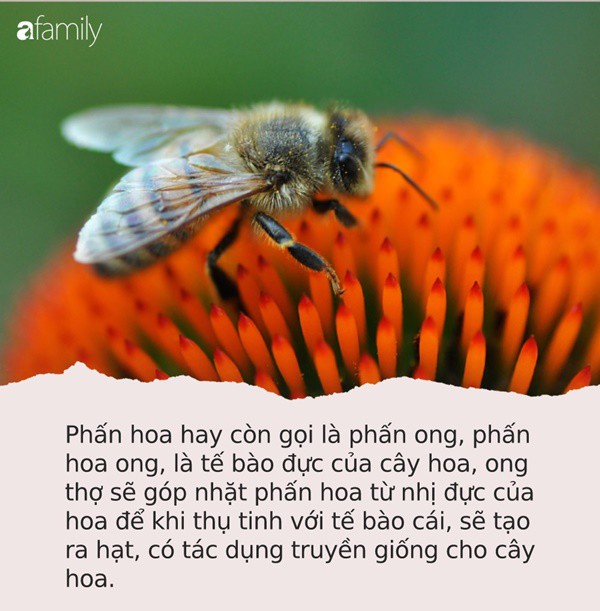 afamily

Phấn hoa hay còn gọi là phấn ong, phấn hoa ong, là tế bào đực của cây hoa, ong thợ sẽ góp nhặt phấn hoa từ nhị đực của hoa để khi thụ tinh với tế bào cái, sẽ tạo ra hạt, có tác dụng truyền giống cho cây hoa.